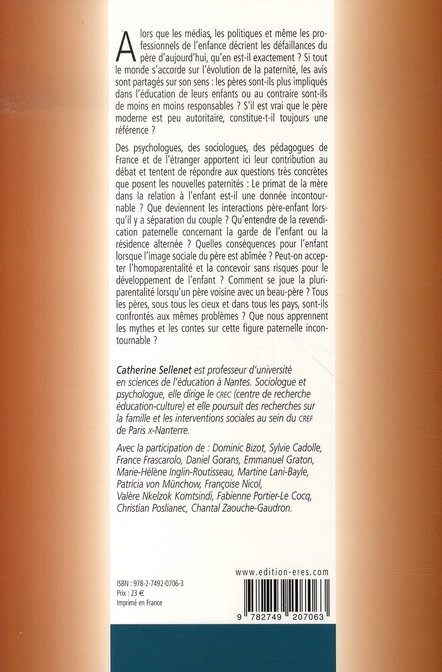 Alors que les médias, les politiques et même les professionnels de l'enfance décrient les défaillances du père d'aujourd'hui, qu'en est-il exactement ? Si tout le monde s'accorde sur l'évolution de la paternité, les avis sont partagés sur son sens : les pères sont-ils plus impliqués dans l'éducation de leurs enfants ou au contraire sont-ils de moins en moins responsables ? S'il est vrai que le père moderne est peu autoritaire, constitue-t-il toujours une référence ?

Des psychologues, des sociologues, des pédagogues de France et de l'étranger apportent ici leur contribution au débat et tentent de répondre aux questions très concrètes que posent les nouvelles paternités : Le primat de la mère dans la relation à l'enfant est-il une donnée incontournable ? Que deviennent les interactions père-enfant lorsqu'il y a séparation du couple ? Qu'entendre de la revendication paternelle concernant la garde de l'enfant ou la résidence alternée ? Quelles conséquences pour l'enfant lorsque l'image sociale du père est abîmée ? Peut-on accepter l'homoparentalité et la concevoir sans risques pour le développement de l'enfant ? Comment se joue la pluriparentalité lorsqu'un père voisine avec un beau-père ? Tous les pères, sous tous les cieux et dans tous les pays, sont-ils confrontés aux mêmes problèmes ? Que nous apprennent les mythes et les contes sur cette figure paternelle incontournable ?

Catherine Sellenet est professeur d'université en sciences de l'éducation à Nantes. Sociologue et psychologue, elle dirige le CREC (centre de recherche éducation-culture) et elle poursuit des recherches sur la famille et les interventions sociales au sein du CREF de Paris X-Nanterre.

Avec la participation de : Dominic Bizot, Sylvie Cadolle, France Frascarolo, Daniel Gorans, Emmanuel Graton, Marie-Hélène Inglin-Routisseau, Martine Lani-Bayle, Patricia von Münchow, Françoise Nicol, Valère Nkelzok Komtsindi, Fabienne Portier-Le Cocq, Christian Poslianec, Chantal Zaouche-Gaudron.

www.edition-eres.com

ISBN : 978-2-7492-0706-3
Prix : 23 €
Imprimé en France

9 782749 207063